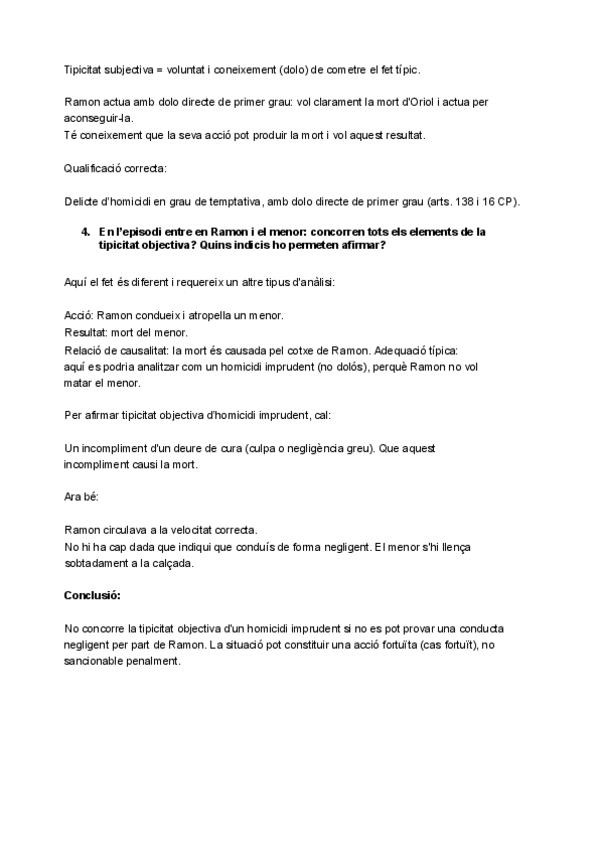 Tipicitat subjectiva = voluntat i coneixement (dolo) de cometre el fet típic.

Ramon actua amb dolo directe de primer grau: vol clarament la mort d'Oriol i actua per aconseguir-la.
Té coneixement que la seva acció pot produir la mort i vol aquest resultat.

Qualificació correcta:

Delicte d'homicidi en grau de temptativa, amb dolo directe de primer grau (arts. 138 i 16 CP).

4. En l'episodi entre en Ramon i el menor: concorren tots els elements de la tipicitat objectiva? Quins indicis ho permeten afirmar?

Aquí el fet és diferent i requereix un altre tipus d'anàlisi:

Acció: Ramon condueix i atropella un menor.
Resultat: mort del menor.
Relació de causalitat: la mort és causada pel cotxe de Ramon. Adequació típica: aquí es podria analitzar com un homicidi imprudent (no dolós), perquè Ramon no vol matar el menor.

Per afirmar tipicitat objectiva d'homicidi imprudent, cal:

Un incompliment d'un deure de cura (culpa o negligència greu). Que aquest incompliment causi la mort.

Ara bé:

Ramon circulava a la velocitat correcta.
No hi ha cap dada que indiqui que conduís de forma negligent. El menor s'hi llença sobtadament a la calçada.

Conclusió:

No concorre la tipicitat objectiva d'un homicidi imprudent si no es pot provar una conducta negligent per part de Ramon. La situació pot constituir una acció fortuïta (cas fortuït), no sancionable penalment.